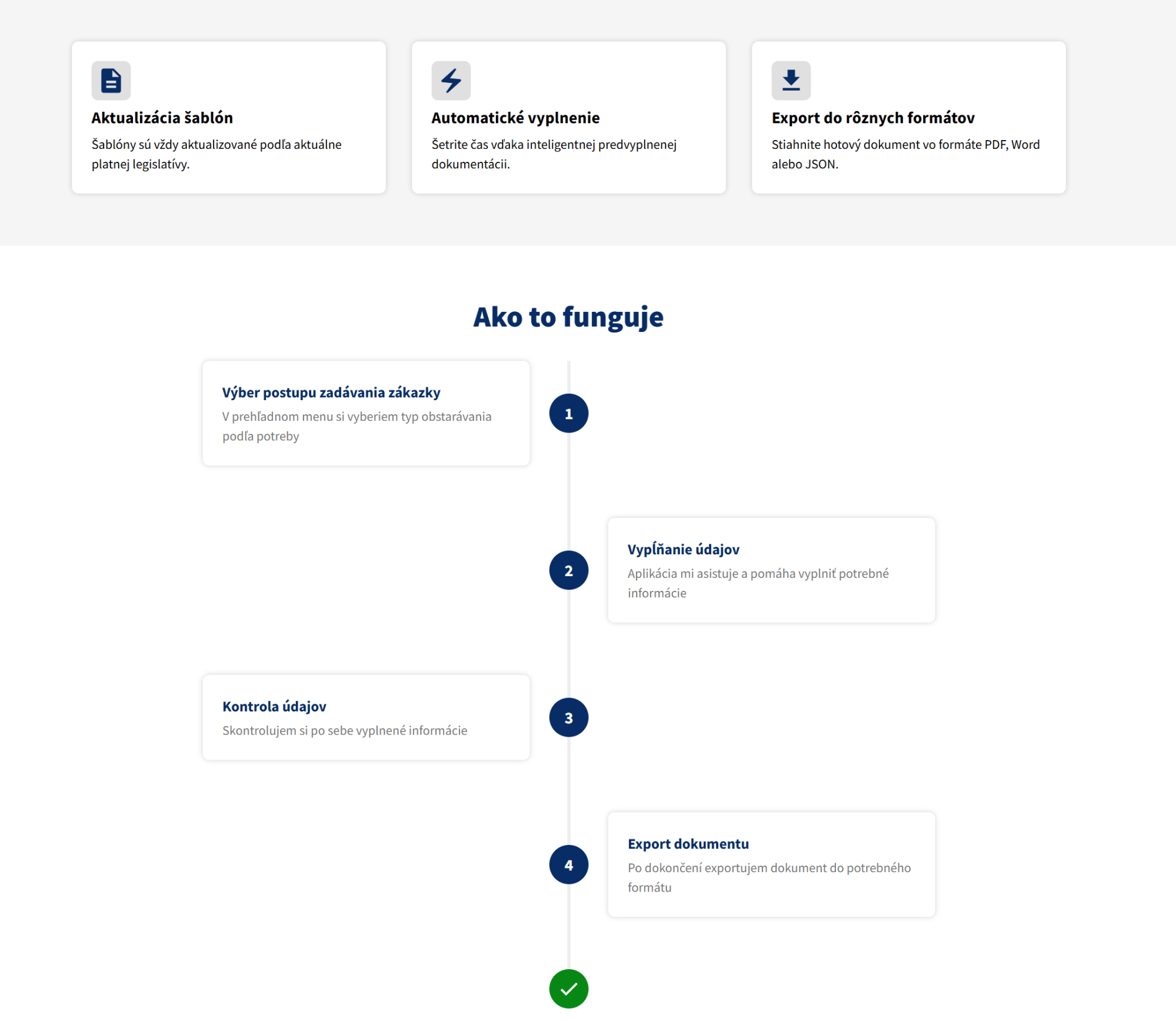 Aktualizácia šablón

Šablóny sú vždy aktualizované podľa aktuálne platnej legislatívy.

Automatické vyplnenie

Šetrite čas vďaka inteligentnej predvyplnenej dokumentácii.

Export do rôznych formátov

Stiahnite hotový dokument vo formáte PDF, Word alebo JSON.

Ako to funguje

Výber postupu zadávania zákazky

V prehľadnom menu si vyberiem typ obstarávania podľa potreby

1

2

Vypĺňanie údajov

Aplikácia mi asistuje a pomáha vyplniť potrebné informácie

Kontrola údajov

Skontrolujem si po sebe vyplnené informácie

3

4

Export dokumentu

Po dokončení exportujem dokument do potrebného formátu